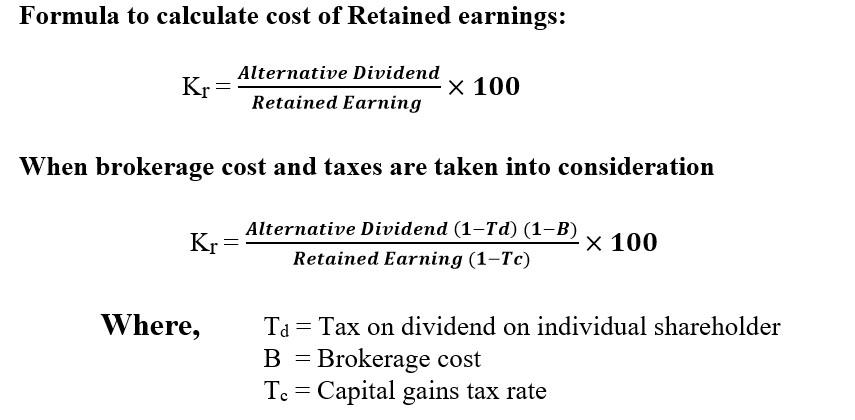 Formula to calculate cost of Retained earnings:

$K_r = \frac{Alternative\ Dividend}{Retained\ Earning} \times 100$

When brokerage cost and taxes are taken into consideration

$K_r = \frac{Alternative\ Dividend\ (1-Td)\ (1-B)}{Retained\ Earning\ (1-Tc)} \times 100$

Where, $T_d$ = Tax on dividend on individual shareholder
B = Brokerage cost
$T_c$ = Capital gains tax rate